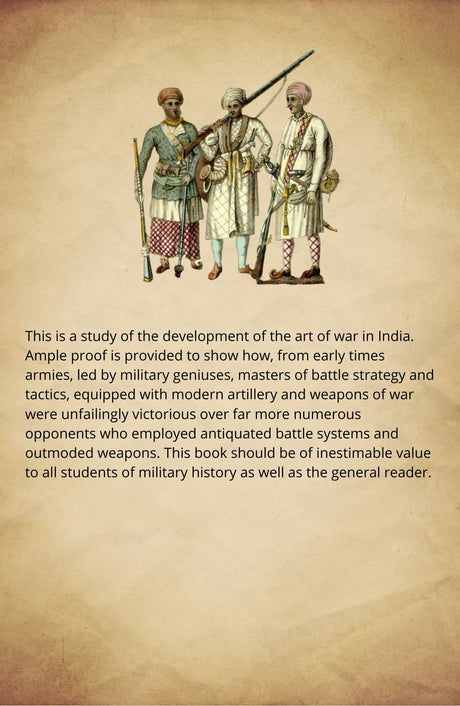 This is a study of the development of the art of war in India. Ample proof is provided to show how, from early times armies, led by military geniuses, masters of battle strategy and tactics, equipped with modern artillery and weapons of war were unfailingly victorious over far more numerous opponents who employed antiquated battle systems and outmoded weapons. This book should be of inestimable value to all students of military history as well as the general reader.